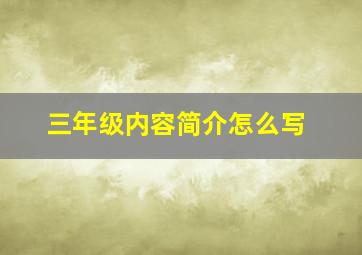 三年级内容简介怎么写